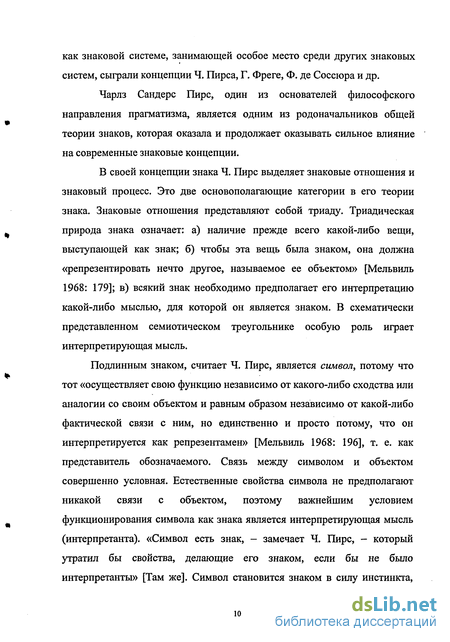 как знаковой системе, занимающей особое место среди других знаковых систем, сыграли концепции Ч. Пирса, Г. Фреге, Ф. де Соссюра и др.

Чарлз Сандерс Пирс, один из основателей философского направления прагматизма, является одним из родоначальников общей теории знаков, которая оказала и продолжает оказывать сильное влияние на современные знаковые концепции.

В своей концепции знака Ч. Пирс выделяет знаковые отношения и знаковый процесс. Это две основополагающие категории в его теории знака. Знаковые отношения представляют собой триаду. Триадическая природа знака означает: а) наличие прежде всего какой-либо вещи, выступающей как знак; б) чтобы эта вещь была знаком, она должна «репрезентировать нечто другое, называемое ее объектом» [Мельвиль 1968: 179]; в) всякий знак необходимо предполагает его интерпретацию какой-либо мыслью, для которой он является знаком. В схематически представленном семиотическом треугольнике особую роль играет интерпретирующая мысль.

Подлинным знаком, считает Ч. Пирс, является символ, потому что тот «осуществляет свою функцию независимо от какого-либо сходства или аналогии со своим объектом и равным образом независимо от какой-либо фактической связи с ним, но единственно и просто потому, что он интерпретируется как репрезентамен» [Мельвиль 1968: 196], т. е. как представитель обозначаемого. Связь между символом и объектом совершенно условная. Естественные свойства символа не предполагают никакой связи с объектом, поэтому важнейшим условием функционирования символа как знака является интерпретирующая мысль (интерпретанта). «Символ есть знак, – замечает Ч. Пирс, – который утратил бы свойства, делающие его знаком, если бы не было интерпретанты» [Там же]. Символ становится знаком в силу инстинкта,

10

dsLib.net
библиотека диссертаций